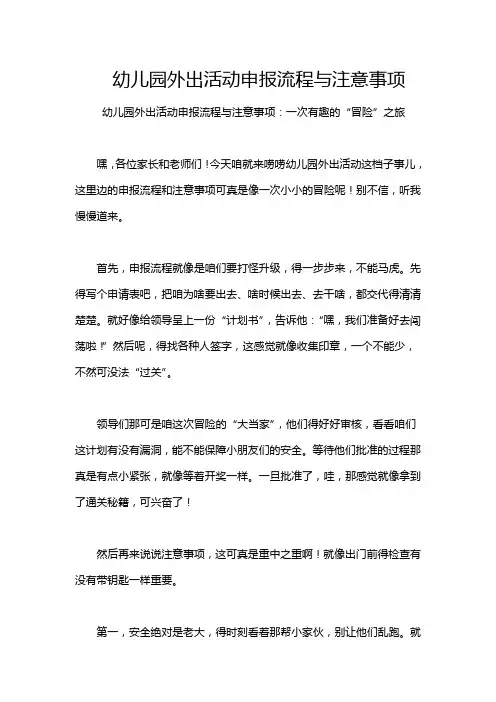 幼儿园外出活动申报流程与注意事项

幼儿园外出活动申报流程与注意事项：一次有趣的“冒险”之旅

嘿，各位家长和老师们！今天咱就来唠唠幼儿园外出活动这档子事儿，这里边的申报流程和注意事项可真是像一次小小的冒险呢！别不信，听我慢慢道来。

首先，申报流程就像是咱们要打怪升级，得一步步来，不能马虎。先得写个申请表吧，把咱为啥要出去、啥时候出去、去干啥，都交代得清清楚楚。就好像给领导呈上一份“计划书”，告诉他：“嘿，我们准备好去闯荡啦！”然后呢，得找各种人签字，这感觉就像收集印章，一个不能少，不然可没法“过关”。

领导们那可是咱这次冒险的“大当家”，他们得好好审核，看看咱们这计划有没有漏洞，能不能保障小朋友们的安全。等待他们批准的过程那真是有点小紧张，就像等着开奖一样。一旦批准了，哇，那感觉就像拿到了通关秘籍，可兴奋了！

然后再来说说注意事项，这可真是重中之重啊！就像出门前得检查有没有带钥匙一样重要。

第一，安全绝对是老大，得时刻看着那帮小家伙，别让他们乱跑。就